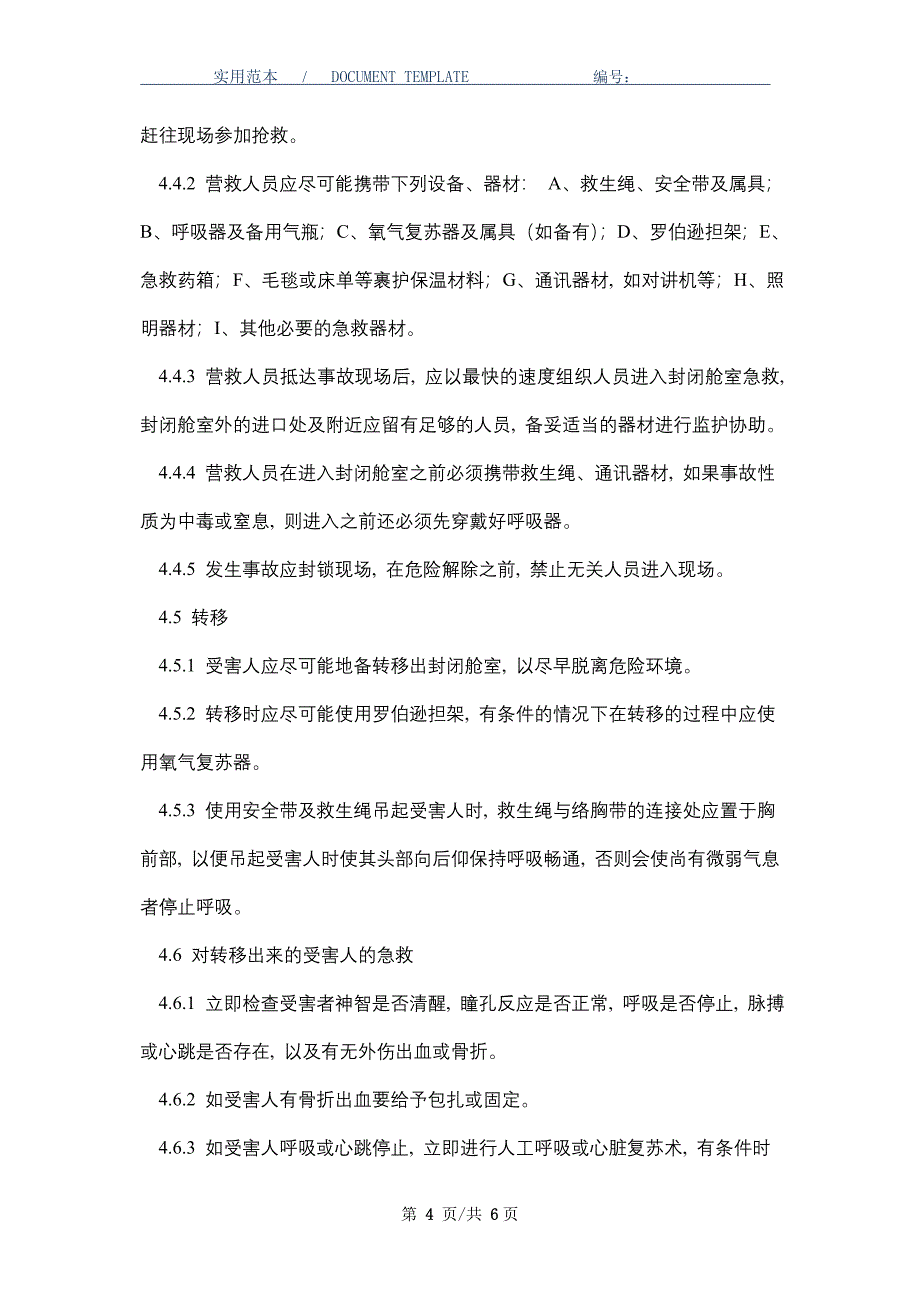 实用范本 / DOCUMENT TEMPLATE 编号：

赶往现场参加抢救。

4.4.2 营救人员应尽可能携带下列设备、器材： A、救生绳、安全带及属具；B、呼吸器及备用气瓶；C、氧气复苏器及属具（如备有）；D、罗伯逊担架；E、急救药箱；F、毛毯或床单等裹护保温材料；G、通讯器材，如对讲机等；H、照明器材；I、其他必要的急救器材。

4.4.3 营救人员抵达事故现场后，应以最快的速度组织人员进入封闭舱室急救，封闭舱室外的进口处及附近应留有足够的人员，备妥适当的器材进行监护协助。

4.4.4 营救人员在进入封闭舱室之前必须携带救生绳、通讯器材，如果事故性质为中毒或窒息，则进入之前还必须先穿戴好呼吸器。

4.4.5 发生事故应封锁现场，在危险解除之前，禁止无关人员进入现场。

4.5 转移

4.5.1 受害人应尽可能地备转移出封闭舱室，以尽早脱离危险环境。

4.5.2 转移时应尽可能使用罗伯逊担架，有条件的情况下在转移的过程中应使用氧气复苏器。

4.5.3 使用安全带及救生绳吊起受害人时，救生绳与络胸带的连接处应置于胸前部，以便吊起受害人时使其头部向后仰保持呼吸畅通，否则会使尚有微弱气息者停止呼吸。

4.6 对转移出来的受害人的急救

4.6.1 立即检查受害者神智是否清醒，瞳孔反应是否正常，呼吸是否停止，脉搏或心跳是否存在，以及有无外伤出血或骨折。

4.6.2 如受害人有骨折出血要给予包扎或固定。

4.6.3 如受害人呼吸或心跳停止，立即进行人工呼吸或心脏复苏术，有条件时

第 4 页/共 6 页